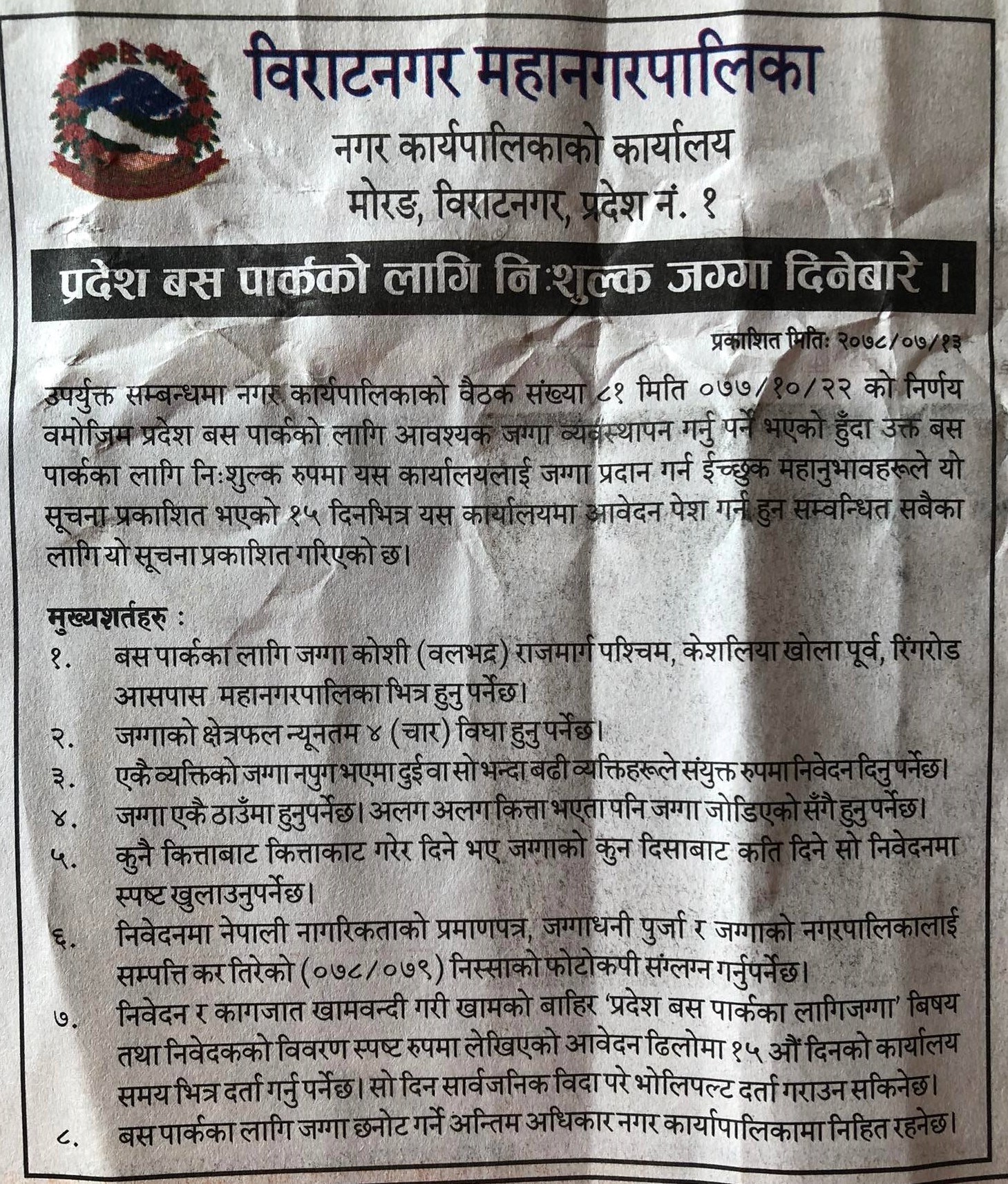 विराटनगर महानगरपालिका
नगर कार्यपालिकाको कार्यालय
मोरङ, विराटनगर, प्रदेश नं. १

प्रदेश बस पार्कको लागि निःशुल्क जग्गा दिनेबारे ।

प्रकाशित मितिः २०७८/०७/१३

उपर्युक्त सम्बन्धमा नगर कार्यपालिकाको वैठक संख्या ८१ मिति ०७७/१०/२२ को निर्णय वमोजिम प्रदेश बस पार्कको लागि आवश्यक जग्गा व्यवस्थापन गर्नु पर्ने भएको हुँदा उक्त बस पार्कका लागि निःशुल्क रुपमा यस कार्यालयलाई जग्गा प्रदान गर्न ईच्छुक महानुभावहरूले यो सूचना प्रकाशित भएको १५ दिनभित्र यस कार्यालयमा आवेदन पेश गर्न हुन सम्वन्धित सबैका लागि यो सूचना प्रकाशित गरिएको छ।

मुख्यशर्तहरु :
१. बस पार्कका लागि जग्गा कोशी (वलभद्र) राजमार्ग पश्चिम, केशलिया खोला पूर्व, रिंगरोड आसपास महानगरपालिका भित्र हुनु पर्नेछ।
२. जग्गाको क्षेत्रफल न्यूनतम ४ (चार) विघा हुनु पर्नेछ।
३. एकै व्यक्तिको जग्गा नपुग भएमा दुई वा सो भन्दा बढी व्यक्तिहरूले संयुक्त रुपमा निवेदन दिनु पर्नेछ।
४. जग्गा एकै ठाउँमा हुनुपर्नेछ। अलग अलग कित्ता भएता पनि जग्गा जोडिएको सँगै हुनु पर्नेछ।
५. कुनै कित्ताबाट कित्ताकाट गरेर दिने भए जग्गाको कुन दिसाबाट कति दिने सो निवेदनमा स्पष्ट खुलाउनुपर्नेछ।
६. निवेदनमा नेपाली नागरिकताको प्रमाणपत्र, जग्गाधनी पुर्जा र जग्गाको नगरपालिकालाई सम्पत्ति कर तिरेको (०७८/०७९) निस्साको फोटोकपी संग्लग्न गर्नुपर्नेछ।
७. निवेदन र कागजात खामवन्दी गरी खामको बाहिर 'प्रदेश बस पार्कका लागिजग्गा' बिषय तथा निवेदकको विवरण स्पष्ट रुपमा लेखिएको आवेदन ढिलोमा १५ औं दिनको कार्यालय समय भित्र दर्ता गर्नु पर्नेछ। सो दिन सार्वजनिक विदा परे भोलिपल्ट दर्ता गराउन सकिनेछ।
८. बस पार्कका लागि जग्गा छनोट गर्ने अन्तिम अधिकार नगर कार्यापालिकामा निहित रहनेछ।